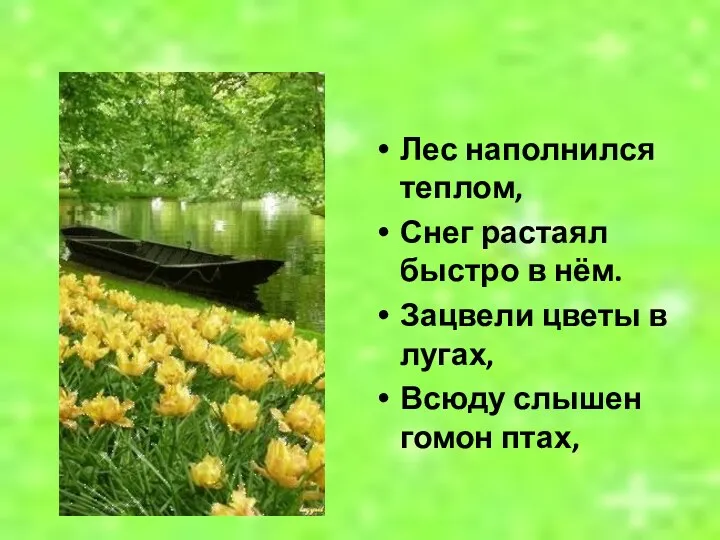 • Лес наполнился теплом,
• Снег растаял быстро в нём.
• Зацвели цветы в лугах,
• Всюду слышен гомон птах,